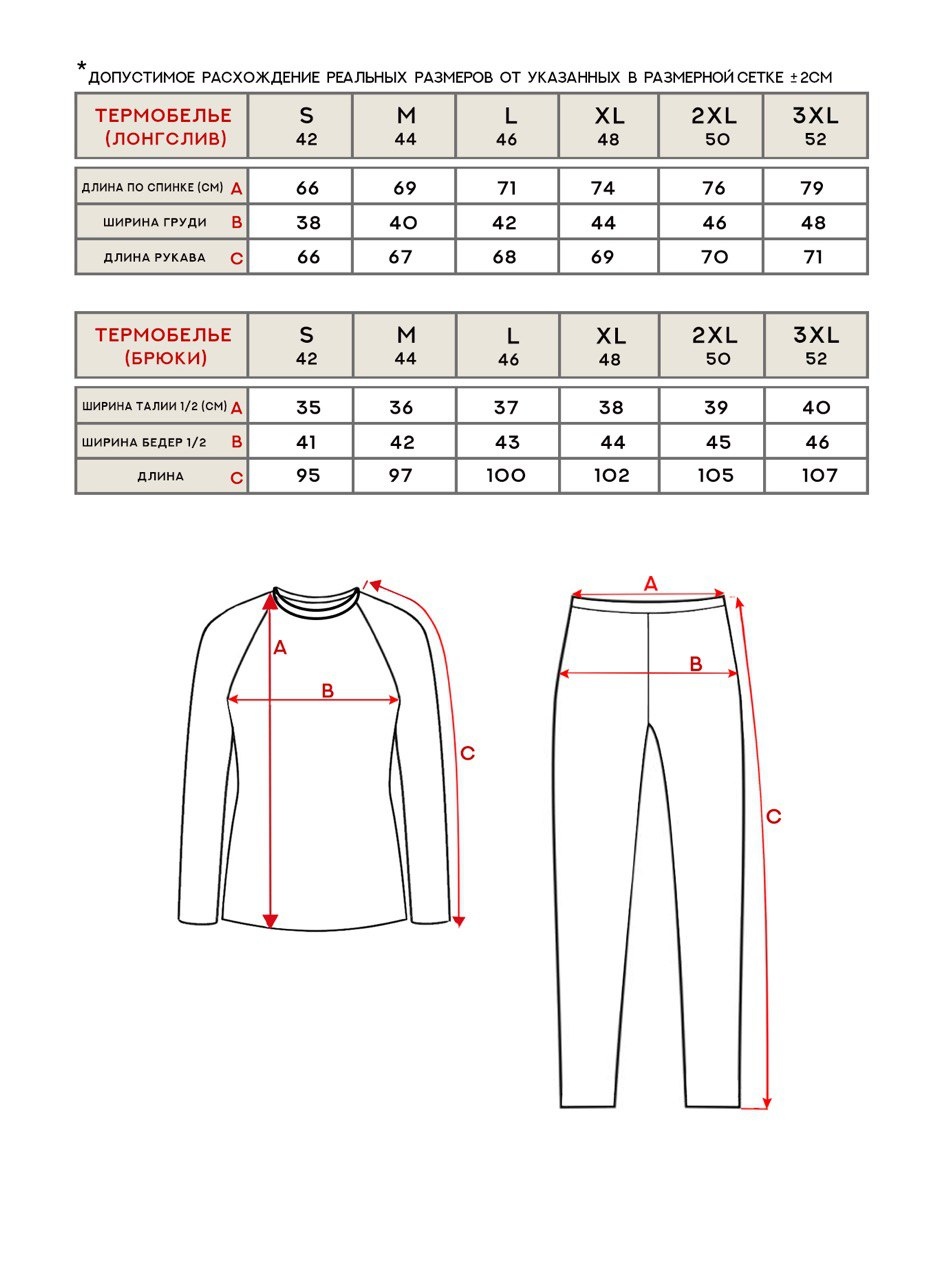 *ДОПУСТИМОЕ РАСХОЖДЕНИЕ РЕАЛЬНЫХ РАЗМЕРОВ ОТ УКАЗАННЫХ В РАЗМЕРНОЙ СЕТКЕ ±2СМ

| ТЕРМОБЕЛЬЕ (ЛОНГСЛИВ) | S 42 | M 44 | L 46 | XL 48 | 2XL 50 | 3XL 52 |
|---|---|---|---|---|---|---|
| ДЛИНА ПО СПИНКЕ (СМ) A | 66 | 69 | 71 | 74 | 76 | 79 |
| ШИРИНА ГРУДИ B | 38 | 40 | 42 | 44 | 46 | 48 |
| ДЛИНА РУКАВА C | 66 | 67 | 68 | 69 | 70 | 71 |

| ТЕРМОБЕЛЬЕ (БРЮКИ) | S 42 | M 44 | L 46 | XL 48 | 2XL 50 | 3XL 52 |
|---|---|---|---|---|---|---|
| ШИРИНА ТАЛИИ 1/2 (СМ) A | 35 | 36 | 37 | 38 | 39 | 40 |
| ШИРИНА БЕДЕР 1/2 B | 41 | 42 | 43 | 44 | 45 | 46 |
| ДЛИНА C | 95 | 97 | 100 | 102 | 105 | 107 |

A
B
C

A
B
C